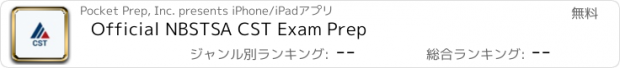 CST

Pocket Prep, Inc. presents iPhone/iPadアプリ

無料

Official NBSTSA CST Exam Prep

ジャンル別ランキング: --

総合ランキング: --